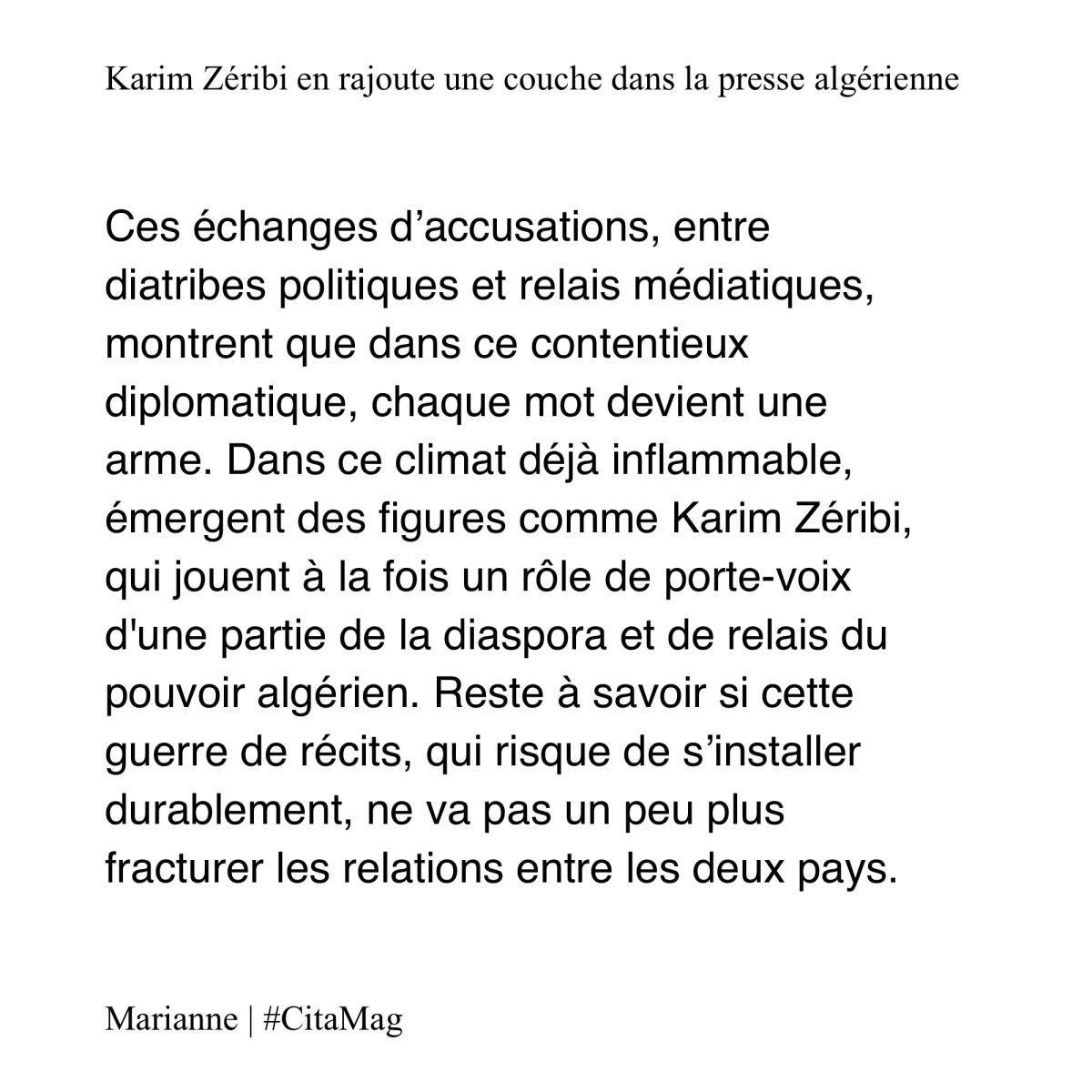 Karim Zéribi en rajoute une couche dans la presse algérienne

Ces échanges d’accusations, entre diatribes politiques et relais médiatiques, montrent que dans ce contentieux diplomatique, chaque mot devient une arme. Dans ce climat déjà inflammable, émergent des figures comme Karim Zéribi, qui jouent à la fois un rôle de porte-voix d'une partie de la diaspora et de relais du pouvoir algérien. Reste à savoir si cette guerre de récits, qui risque de s’installer durablement, ne va pas un peu plus fracturer les relations entre les deux pays.

Marianne | #CitaMag